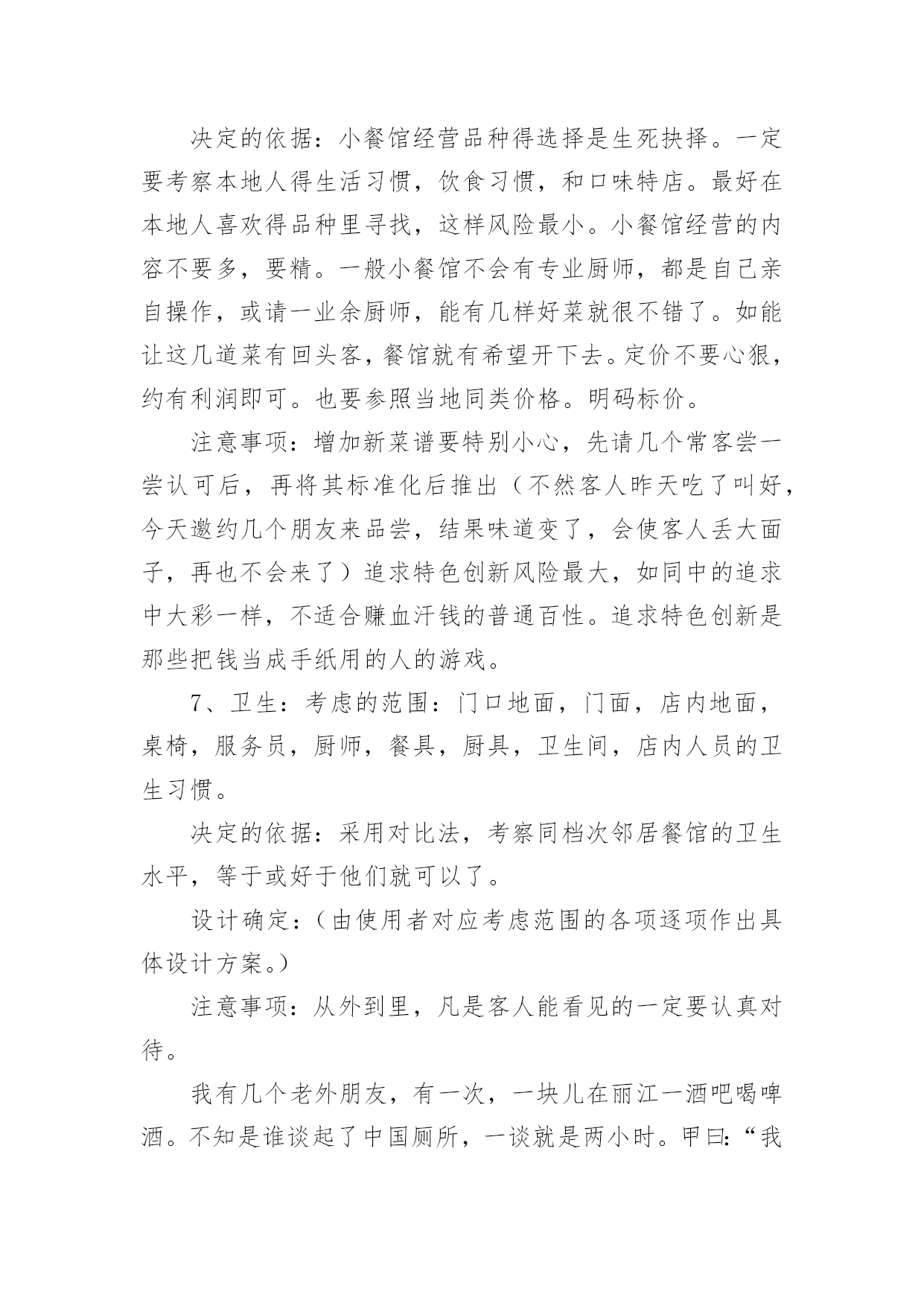 决定的依据：小餐馆经营品种得选择是生死抉择。一定要考察本地人得生活习惯，饮食习惯，和口味特店。最好在本地人喜欢得品种里寻找，这样风险最小。小餐馆经营的内容不要多，要精。一般小餐馆不会有专业厨师，都是自己亲自操作，或请一业余厨师，能有几样好菜就很不错了。如能让这几道菜有回头客，餐馆就有希望开下去。定价不要心狠，约有利润即可。也要参照当地同类价格。明码标价。

注意事项：增加新菜谱要特别小心，先请几个常客尝一尝认可后，再将其标准化后推出（不然客人昨天吃了叫好，今天邀约几个朋友来品尝，结果味道变了，会使客人丢大面子，再也不会来了）追求特色创新风险最大，如同中的追求中大彩一样，不适合赚血汗钱的普通百性。追求特色创新是那些把钱当成手纸用的人的游戏。

7、卫生：考虑的范围：门口地面，门面，店内地面，桌椅，服务员，厨师，餐具，厨具，卫生间，店内人员的卫生习惯。

决定的依据：采用对比法，考察同档次邻居餐馆的卫生水平，等于或好于他们就可以了。

设计确定：（由使用者对应考虑范围的各项逐项作出具体设计方案。）

注意事项：从外到里，凡是客人能看见的一定要认真对待。

我有几个老外朋友，有一次，一块儿在丽江一酒吧喝啤酒。不知是谁谈起了中国厕所，一谈就是两小时。甲曰：“我